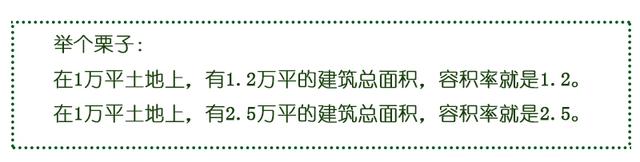 举个栗子：

在1万平土地上，有1.2万平的建筑总面积，容积率就是1.2。

在1万平土地上，有2.5万平的建筑总面积，容积率就是2.5。